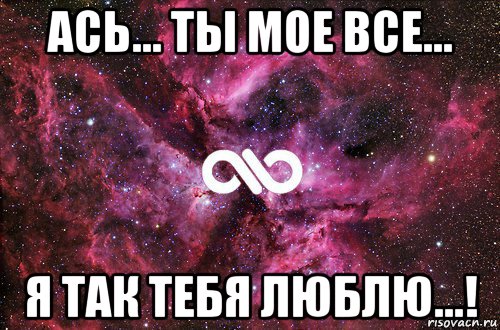 АСЬ... ТЫ МОЕ ВСЕ...

Я ТАК ТЕБЯ ЛЮБЛЮ...!

risovacn.ru